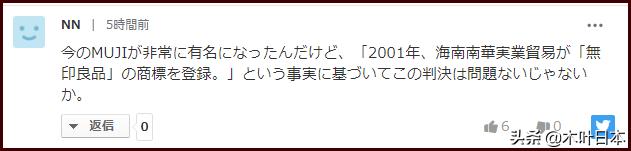 NN | 5時間前

今のMUJIが非常に有名になったんだけど、「2001年、海南南華実業貿易が「無印良品」の商標を登録。」という事実に基づいてこの判決は問題ないじゃないか。

返信 0

6 0

头条 @木叶日本